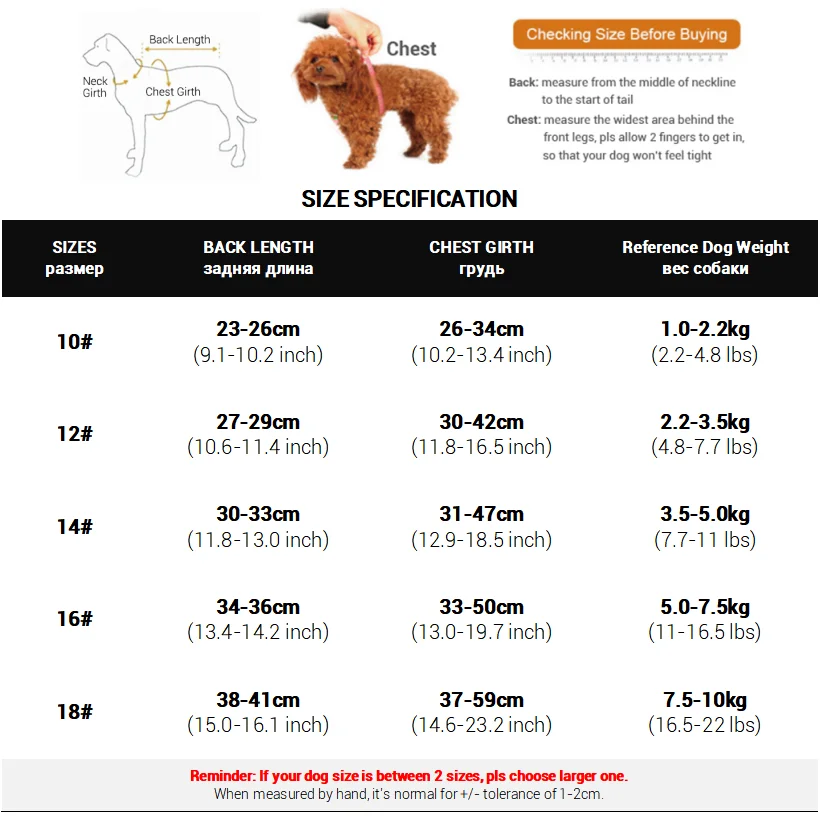 Back Length
Neck Girth
Chest Girth

Chest

Checking Size Before Buying

Back: measure from the middle of neckline to the start of tail

Chest: measure the widest area behind the front legs, pls allow 2 fingers to get in, so that your dog won't feel tight

SIZE SPECIFICATION

| SIZES размер | BACK LENGTH задняя длина | CHEST GIRTH грудь | Reference Dog Weight вес собаки |
|---|---|---|---|
| 10# | 23-26cm (9.1-10.2 inch) | 26-34cm (10.2-13.4 inch) | 1.0-2.2kg (2.2-4.8 lbs) |
| 12# | 27-29cm (10.6-11.4 inch) | 30-42cm (11.8-16.5 inch) | 2.2-3.5kg (4.8-7.7 lbs) |
| 14# | 30-33cm (11.8-13.0 inch) | 31-47cm (12.9-18.5 inch) | 3.5-5.0kg (7.7-11 lbs) |
| 16# | 34-36cm (13.4-14.2 inch) | 33-50cm (13.0-19.7 inch) | 5.0-7.5kg (11-16.5 lbs) |
| 18# | 38-41cm (15.0-16.1 inch) | 37-59cm (14.6-23.2 inch) | 7.5-10kg (16.5-22 lbs) |

Reminder: If your dog size is between 2 sizes, pls choose larger one.
When measured by hand, it's normal for +/- tolerance of 1-2cm.